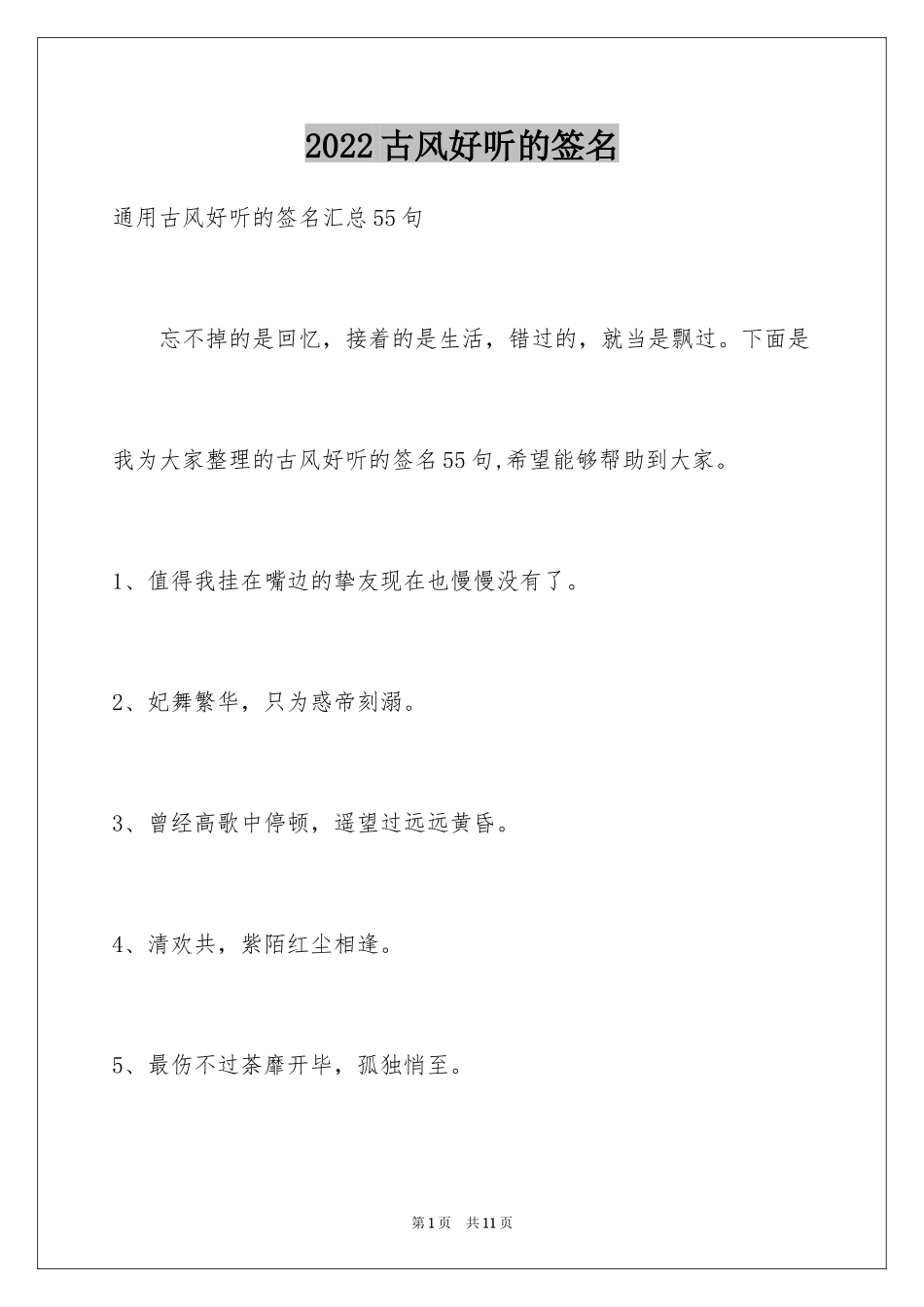 2022古风好听的签名

通用古风好听的签名汇总55句

忘不掉的是回忆，接着的是生活，错过的，就当是飘过。下面是我为大家整理的古风好听的签名55句,希望能够帮助到大家。

1、值得我挂在嘴边的挚友现在也慢慢没有了。

2、妃舞繁华，只为惑帝刻溺。

3、曾经高歌中停顿，遥望过远远黄昏。

4、清欢共，紫陌红尘相逢。

5、最伤不过荼靡开毕，孤独悄至。

第1页 共11页